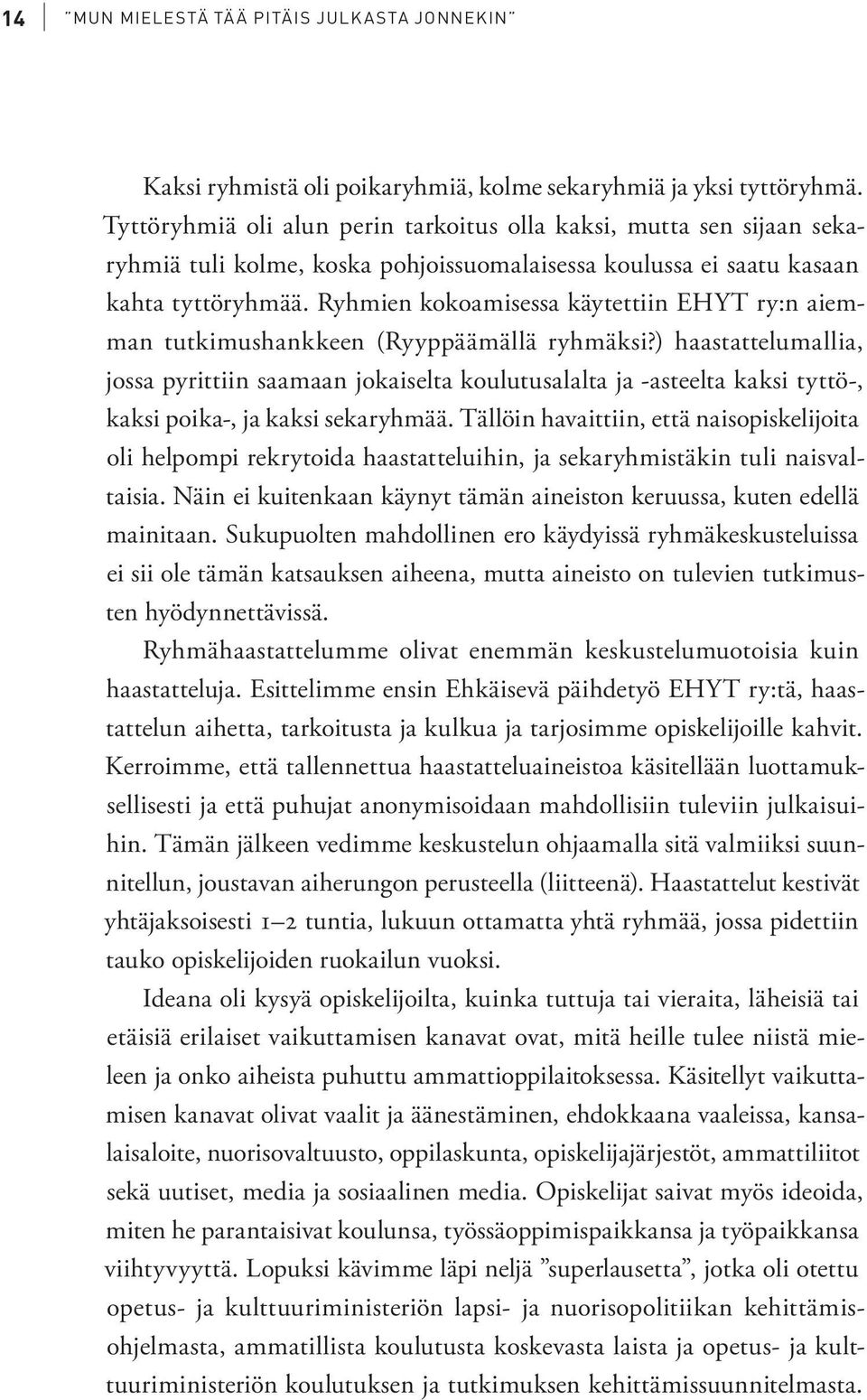 14 ”MUN MIELESTÄ TÄÄ PITÄIS JULKASTA JONNEKIN”

Kaksi ryhmistä oli poikaryhmiä, kolme sekaryhmiä ja yksi tyttöryhmä. Tyttöryhmiä oli alun perin tarkoitus olla kaksi, mutta sen sijaan sekaryhmiä tuli kolme, koska pohjoissuomalaisessa koulussa ei saatu kasaan kahta tyttöryhmää. Ryhmien kokoamisessa käytettiin EHYT ry:n aiemman tutkimushankkeen (Ryyppäämällä ryhmäksi?) haastattelumallia, jossa pyrittiin saamaan jokaiselta koulutusalalta ja -asteelta kaksi tyttö-, kaksi poika-, ja kaksi sekaryhmää. Tällöin havaittiin, että naisopiskelijoita oli helpompi rekrytoida haastatteluihin, ja sekaryhmistäkin tuli naisvaltaisia. Näin ei kuitenkaan käynyt tämän aineiston keruussa, kuten edellä mainitaan. Sukupuolten mahdollinen ero käydyissä ryhmäkeskusteluissa ei sii ole tämän katsauksen aiheena, mutta aineisto on tulevien tutkimusten hyödynnettävissä.

Ryhmähaastattelumme olivat enemmän keskustelumuotoisia kuin haastatteluja. Esittelimme ensin Ehkäisevä päihdetyö EHYT ry:tä, haastattelun aihetta, tarkoitusta ja kulkua ja tarjosimme opiskelijoille kahvit. Kerroimme, että tallennettua haastatteluaineistoa käsitellään luottamuksellisesti ja että puhujat anonymisoidaan mahdollisiin tuleviin julkaisuihin. Tämän jälkeen vedimme keskustelun ohjaamalla sitä valmiiksi suunnitellun, joustavan aiherungon perusteella (liitteenä). Haastattelut kestivät yhtäjaksoisesti 1–2 tuntia, lukuun ottamatta yhtä ryhmää, jossa pidettiin tauko opiskelijoiden ruokailun vuoksi.

Ideana oli kysyä opiskelijoilta, kuinka tuttuja tai vieraita, läheisiä tai etäisiä erilaiset vaikuttamisen kanavat ovat, mitä heille tulee niistä mieleen ja onko aiheista puhuttu ammattioppilaitoksessa. Käsitellyt vaikuttamisen kanavat olivat vaalit ja äänestäminen, ehdokkaana vaaleissa, kansalaisaloite, nuorisovaltuusto, oppilaskunta, opiskelijajärjestöt, ammattiliitot sekä uutiset, media ja sosiaalinen media. Opiskelijat saivat myös ideoida, miten he parantaisivat koulunsa, työssäoppimispaikkansa ja työpaikkansa viihtyvyyttä. Lopuksi kävimme läpi neljä ”superlausetta”, jotka oli otettu opetus- ja kulttuuriministeriön lapsi- ja nuorisopolitiikan kehittämisohjelmasta, ammatillista koulutusta koskevasta laista ja opetus- ja kulttuuriministeriön koulutuksen ja tutkimuksen kehittämissuunnitelmasta.